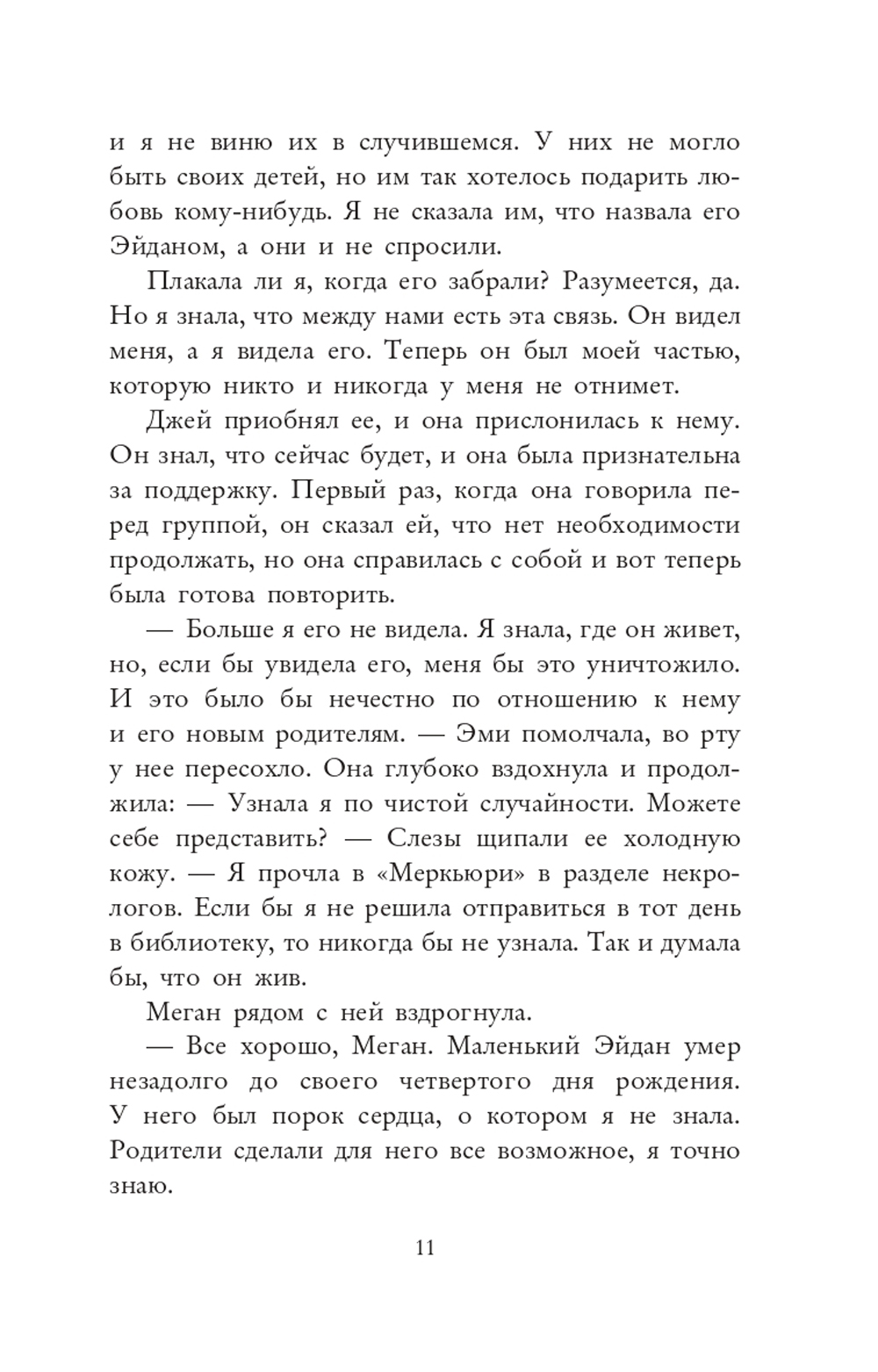 и я не виню их в случившемся. У них не могло быть своих детей, но им так хотелось подарить любовь кому-нибудь. Я не сказала им, что назвала его Эйданом, а они и не спросили.

Плакала ли я, когда его забрали? Разумеется, да. Но я знала, что между нами есть эта связь. Он видел меня, а я видела его. Теперь он был моей частью, которую никто и никогда у меня не отнимет.

Джей приобнял ее, и она прислонилась к нему. Он знал, что сейчас будет, и она была признательна за поддержку. Первый раз, когда она говорила перед группой, он сказал ей, что нет необходимости продолжать, но она справилась с собой и вот теперь была готова повторить.

— Больше я его не видела. Я знала, где он живет, но, если бы увидела его, меня бы это уничтожило. И это было бы нечестно по отношению к нему и его новым родителям. — Эми помолчала, во рту у нее пересохло. Она глубоко вздохнула и продолжила: — Узнала я по чистой случайности. Можете себе представить? — Слезы щипали ее холодную кожу. — Я прочла в «Меркьюри» в разделе некрологов. Если бы я не решила отправиться в тот день в библиотеку, то никогда бы не узнала. Так и думала бы, что он жив.

Меган рядом с ней вздрогнула.

— Все хорошо, Меган. Маленький Эйдан умер незадолго до своего четвертого дня рождения. У него был порок сердца, о котором я не знала. Родители сделали для него все возможное, я точно знаю.

11